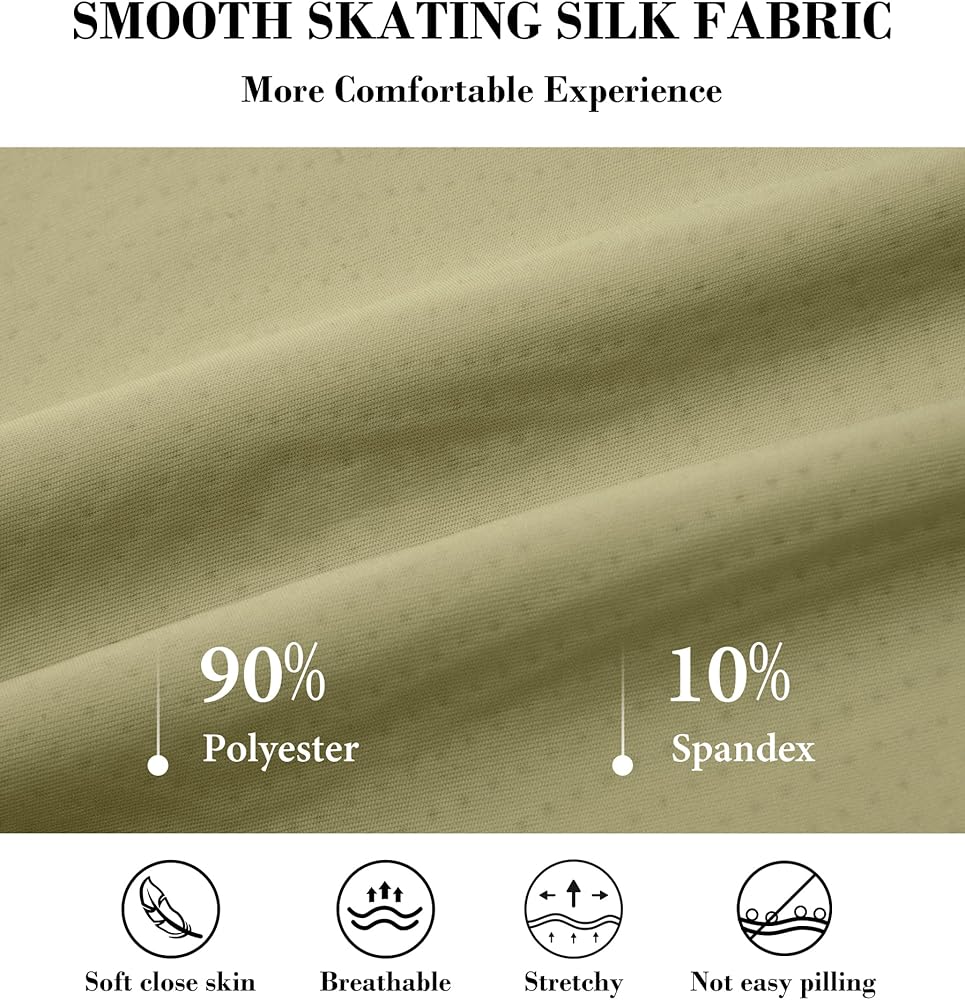 SMOOTH SKATING SILK FABRIC

More Comfortable Experience

90%
Polyester

10%
Spandex

Soft close skin

Breathable

Stretchy

Not easy pilling